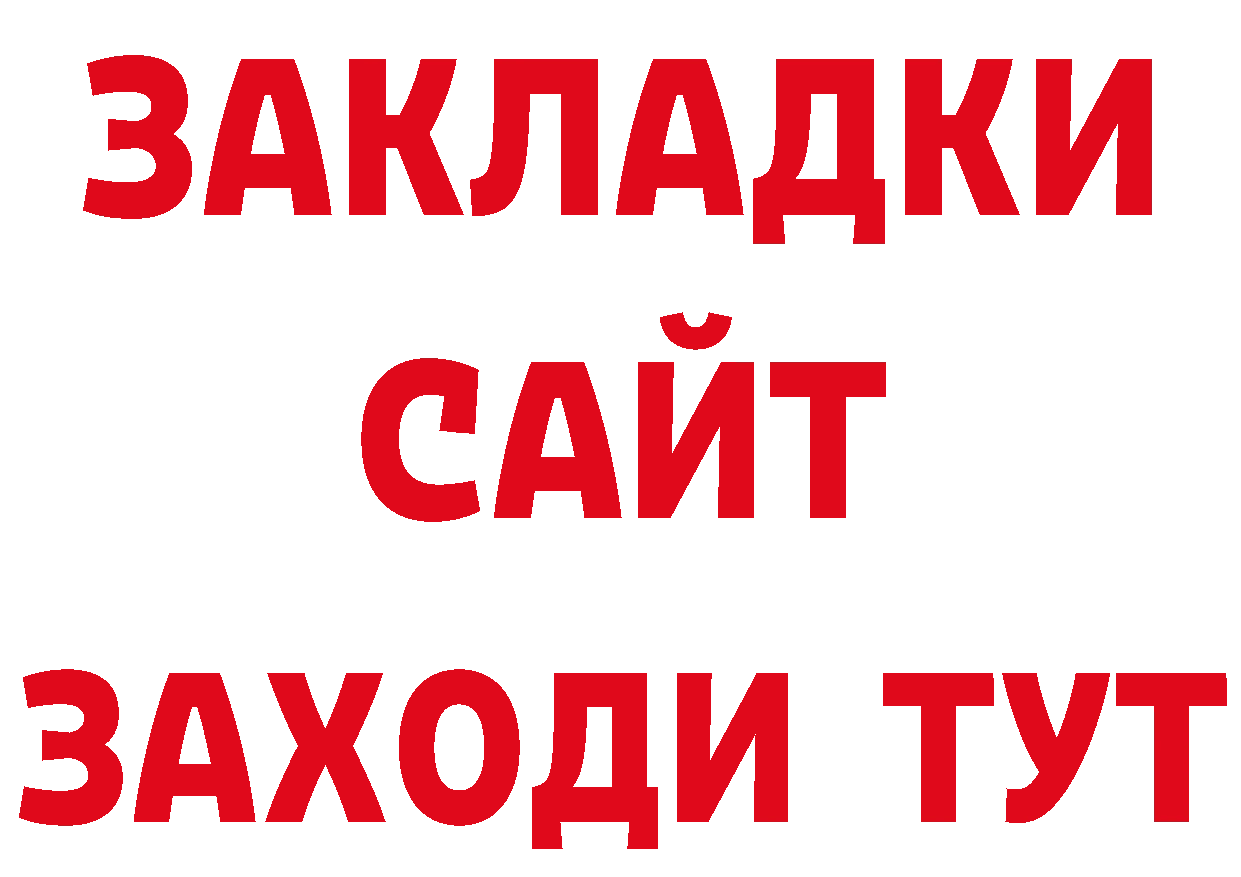 ЗАКЛАДКИ
САЙТ
ЗАХОДИ ТУТ